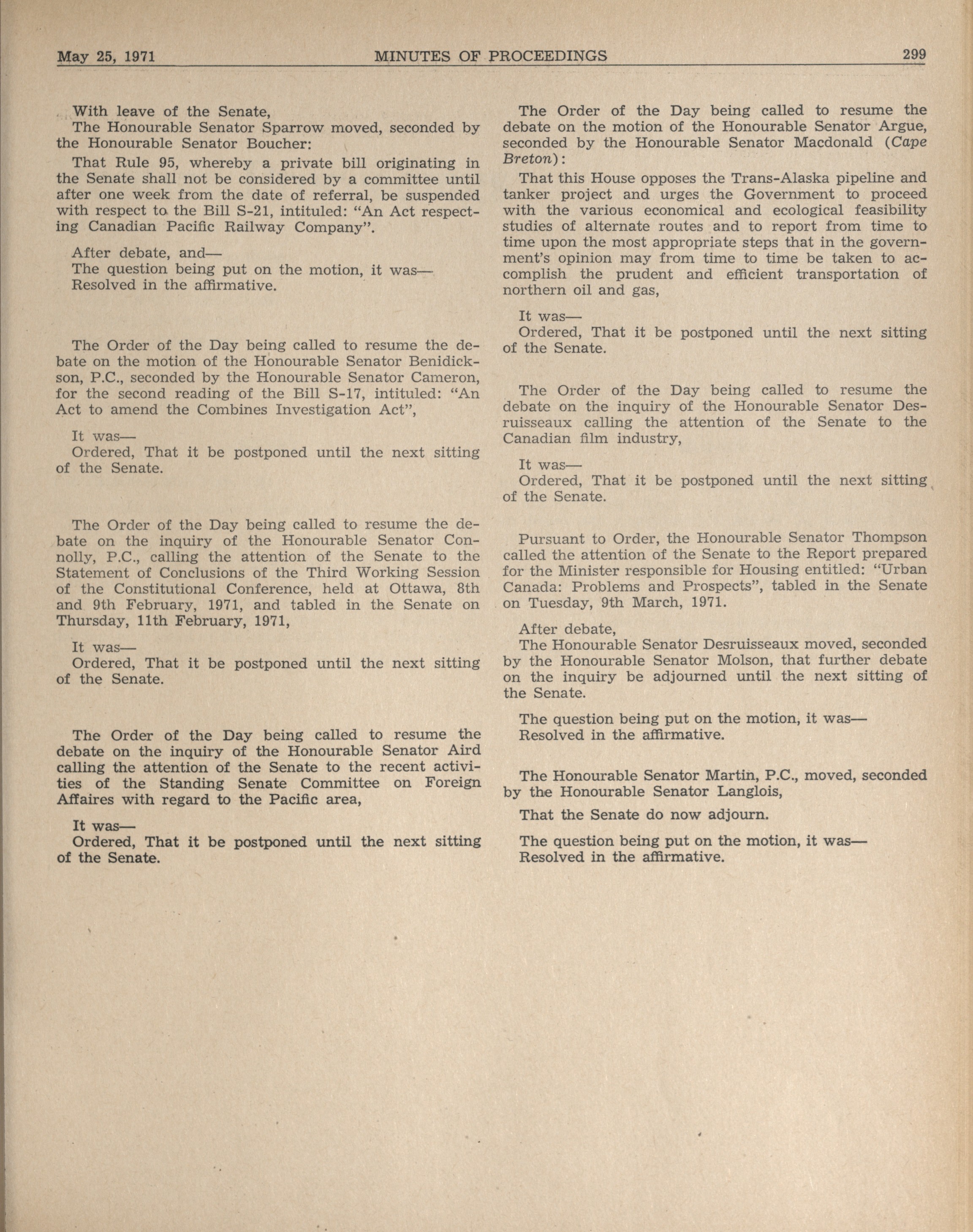 May 25, 1971 MINUTES OF PROCEEDINGS 299

With leave of the Senate,
The Honourable Senator Sparrow moved, seconded by the Honourable Senator Boucher:

That Rule 95, whereby a private bill originating in the Senate shall not be considered by a committee until after one week from the date of referral, be suspended with respect to the Bill S-21, intituled: "An Act respecting Canadian Pacific Railway Company".

After debate, and—
The question being put on the motion, it was—
Resolved in the affirmative.

The Order of the Day being called to resume the debate on the motion of the Honourable Senator Benidickson, P.C., seconded by the Honourable Senator Cameron, for the second reading of the Bill S-17, intituled: "An Act to amend the Combines Investigation Act",

It was—
Ordered, That it be postponed until the next sitting of the Senate.

The Order of the Day being called to resume the debate on the inquiry of the Honourable Senator Connolly, P.C., calling the attention of the Senate to the Statement of Conclusions of the Third Working Session of the Constitutional Conference, held at Ottawa, 8th and 9th February, 1971, and tabled in the Senate on Thursday, 11th February, 1971,

It was—
Ordered, That it be postponed until the next sitting of the Senate.

The Order of the Day being called to resume the debate on the inquiry of the Honourable Senator Aird calling the attention of the Senate to the recent activities of the Standing Senate Committee on Foreign Affaires with regard to the Pacific area,

It was—
Ordered, That it be postponed until the next sitting of the Senate.

The Order of the Day being called to resume the debate on the motion of the Honourable Senator Argue, seconded by the Honourable Senator Macdonald (Cape Breton):

That this House opposes the Trans-Alaska pipeline and tanker project and urges the Government to proceed with the various economical and ecological feasibility studies of alternate routes and to report from time to time upon the most appropriate steps that in the government's opinion may from time to time be taken to accomplish the prudent and efficient transportation of northern oil and gas,

It was—
Ordered, That it be postponed until the next sitting of the Senate.

The Order of the Day being called to resume the debate on the inquiry of the Honourable Senator Desruisseaux calling the attention of the Senate to the Canadian film industry,

It was—
Ordered, That it be postponed until the next sitting of the Senate.

Pursuant to Order, the Honourable Senator Thompson called the attention of the Senate to the Report prepared for the Minister responsible for Housing entitled: "Urban Canada: Problems and Prospects", tabled in the Senate on Tuesday, 9th March, 1971.

After debate,
The Honourable Senator Desruisseaux moved, seconded by the Honourable Senator Molson, that further debate on the inquiry be adjourned until the next sitting of the Senate.

The question being put on the motion, it was—
Resolved in the affirmative.

The Honourable Senator Martin, P.C., moved, seconded by the Honourable Senator Langlois,

That the Senate do now adjourn.

The question being put on the motion, it was—
Resolved in the affirmative.